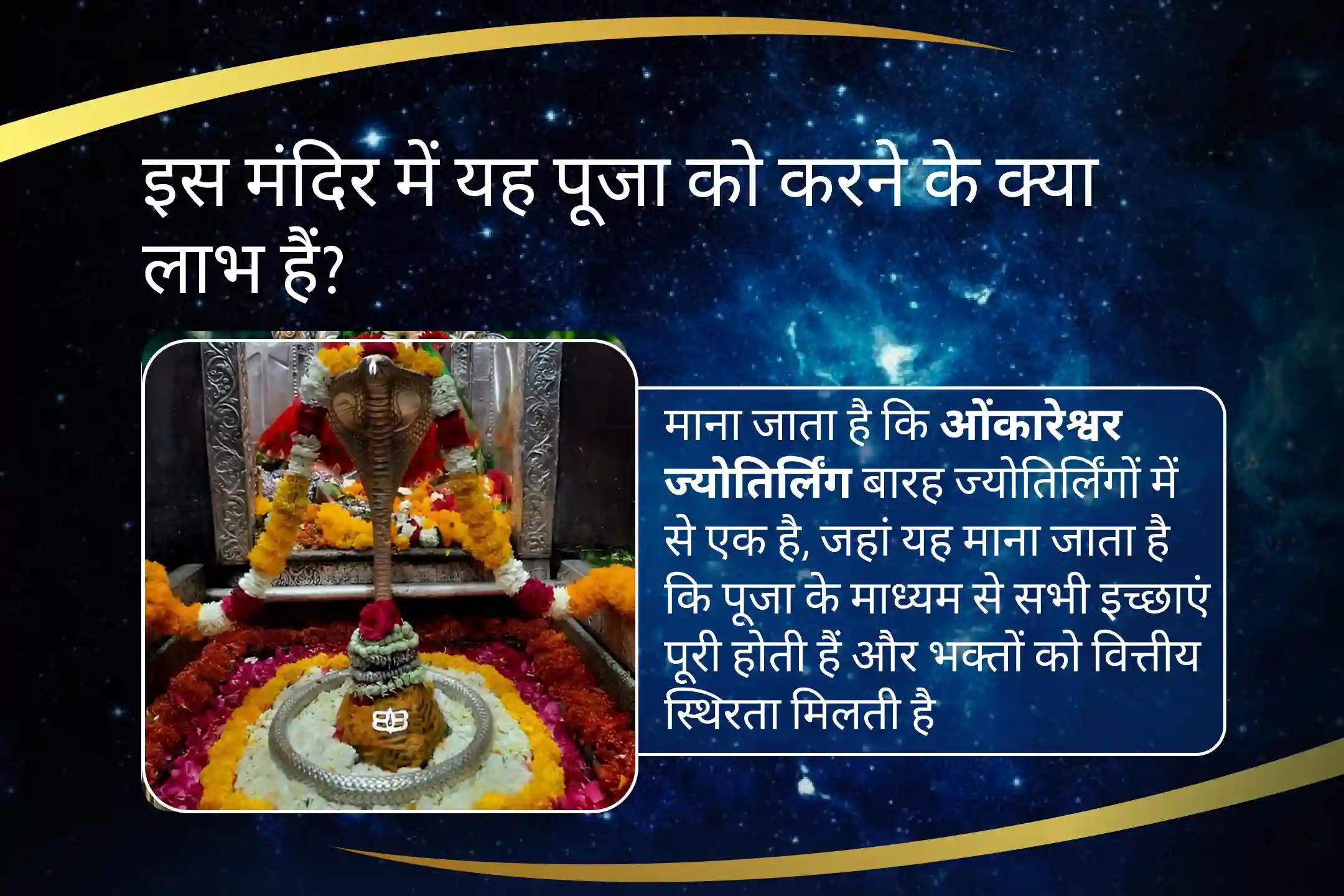 इस मंदिर में यह पूजा को करने के क्या लाभ हैं?

माना जाता है कि ओंकारेश्वर ज्योतिर्लिंग बारह ज्योतिर्लिंगों में से एक है, जहां यह माना जाता है कि पूजा के माध्यम से सभी इच्छाएं पूरी होती हैं और भक्तों को वित्तीय स्थिरता मिलती है